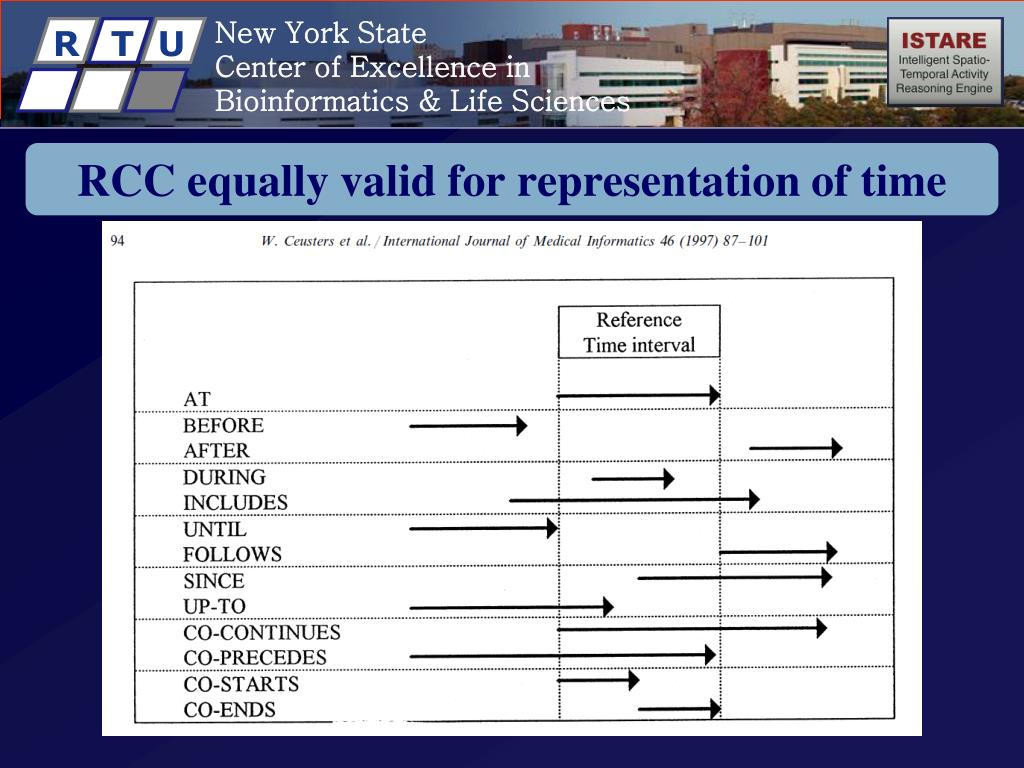 R T U

New York State
Center of Excellence in
Bioinformatics & Life Sciences

ISTARE
Intelligent Spatio-Temporal Activity Reasoning Engine

RCC equally valid for representation of time

94 W. Ceusters et al. / International Journal of Medical Informatics 46 (1997) 87–101

Reference
Time interval

AT
BEFORE
AFTER
DURING
INCLUDES
UNTIL
FOLLOWS
SINCE
UP-TO
CO-CONTINUES
CO-PRECEDES
CO-STARTS
CO-ENDS